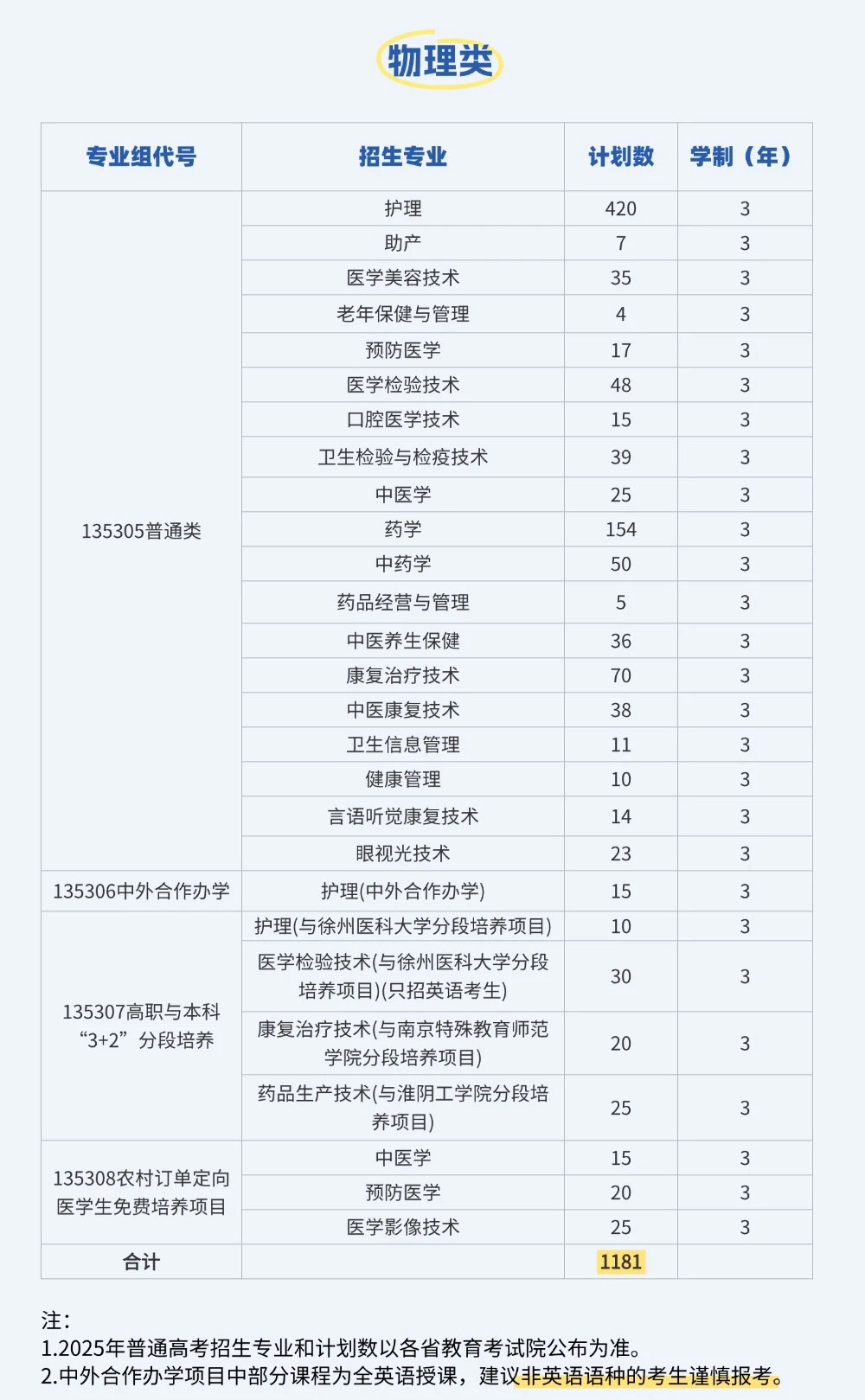 物理类

| 专业组代号 | 招生专业 | 计划数 | 学制（年） |
|---|---|---|---|
| 135305普通类 | 护理 | 420 | 3 |
| | 助产 | 7 | 3 |
| | 医学美容技术 | 35 | 3 |
| | 老年保健与管理 | 4 | 3 |
| | 预防医学 | 17 | 3 |
| | 医学检验技术 | 48 | 3 |
| | 口腔医学技术 | 15 | 3 |
| | 卫生检验与检疫技术 | 39 | 3 |
| | 中医学 | 25 | 3 |
| | 药学 | 154 | 3 |
| | 中药学 | 50 | 3 |
| | 药品经营与管理 | 5 | 3 |
| | 中医养生保健 | 36 | 3 |
| | 康复治疗技术 | 70 | 3 |
| | 中医康复技术 | 38 | 3 |
| | 卫生信息管理 | 11 | 3 |
| | 健康管理 | 10 | 3 |
| | 言语听觉康复技术 | 14 | 3 |
| | 眼视光技术 | 23 | 3 |
| 135306中外合作办学 | 护理(中外合作办学) | 15 | 3 |
| 135307高职与本科“3+2”分段培养 | 护理(与徐州医科大学分段培养项目) | 10 | 3 |
| | 医学检验技术(与徐州医科大学分段培养项目)(只招英语考生) | 30 | 3 |
| | 康复治疗技术(与南京特殊教育师范学院分段培养项目) | 20 | 3 |
| | 药品生产技术(与淮阴工学院分段培养项目) | 25 | 3 |
| 135308农村订单定向医学生免费培养项目 | 中医学 | 15 | 3 |
| | 预防医学 | 20 | 3 |
| | 医学影像技术 | 25 | 3 |
| 合计 | | 1181 | |

注：
1.2025年普通高考招生专业和计划数以各省教育考试院公布为准。
2.中外合作办学项目中部分课程为全英语授课，建议非英语语种的考生谨慎报考。